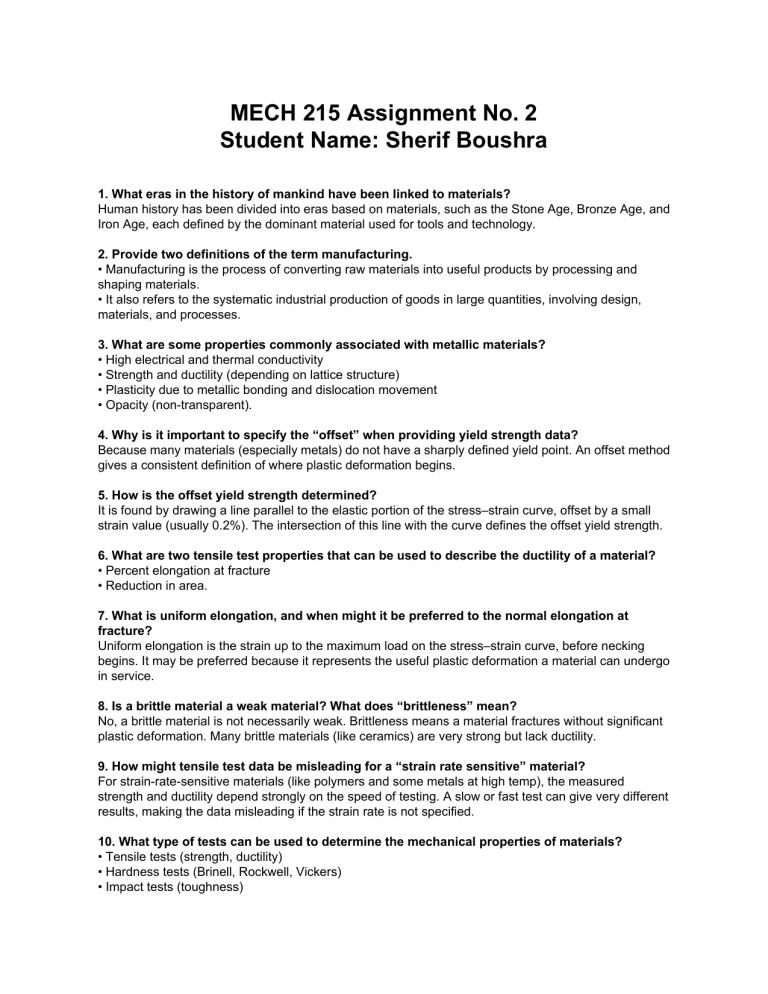 MECH 215 Assignment No. 2
Student Name: Sherif Boushra

1. What eras in the history of mankind have been linked to materials?
Human history has been divided into eras based on materials, such as the Stone Age, Bronze Age, and Iron Age, each defined by the dominant material used for tools and technology.

2. Provide two definitions of the term manufacturing.
• Manufacturing is the process of converting raw materials into useful products by processing and shaping materials.
• It also refers to the systematic industrial production of goods in large quantities, involving design, materials, and processes.

3. What are some properties commonly associated with metallic materials?
• High electrical and thermal conductivity
• Strength and ductility (depending on lattice structure)
• Plasticity due to metallic bonding and dislocation movement
• Opacity (non-transparent).

4. Why is it important to specify the “offset” when providing yield strength data?
Because many materials (especially metals) do not have a sharply defined yield point. An offset method gives a consistent definition of where plastic deformation begins.

5. How is the offset yield strength determined?
It is found by drawing a line parallel to the elastic portion of the stress–strain curve, offset by a small strain value (usually 0.2%). The intersection of this line with the curve defines the offset yield strength.

6. What are two tensile test properties that can be used to describe the ductility of a material?
• Percent elongation at fracture
• Reduction in area.

7. What is uniform elongation, and when might it be preferred to the normal elongation at fracture?
Uniform elongation is the strain up to the maximum load on the stress–strain curve, before necking begins. It may be preferred because it represents the useful plastic deformation a material can undergo in service.

8. Is a brittle material a weak material? What does “brittleness” mean?
No, a brittle material is not necessarily weak. Brittleness means a material fractures without significant plastic deformation. Many brittle materials (like ceramics) are very strong but lack ductility.

9. How might tensile test data be misleading for a “strain rate sensitive” material?
For strain-rate-sensitive materials (like polymers and some metals at high temp), the measured strength and ductility depend strongly on the speed of testing. A slow or fast test can give very different results, making the data misleading if the strain rate is not specified.

10. What type of tests can be used to determine the mechanical properties of materials?
• Tensile tests (strength, ductility)
• Hardness tests (Brinell, Rockwell, Vickers)
• Impact tests (toughness)